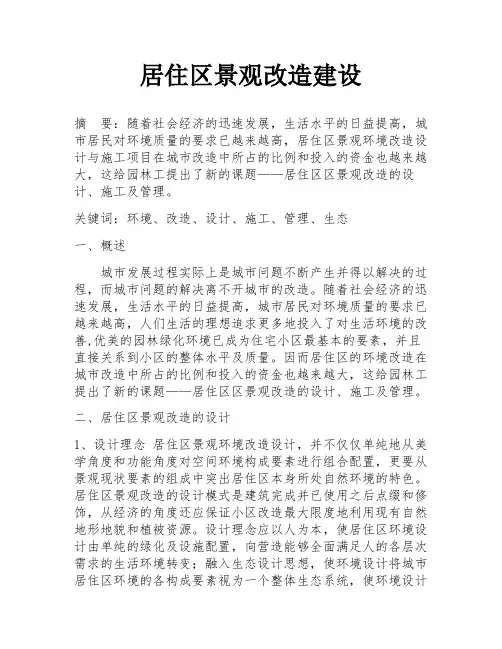 居住区景观改造建设

摘　要：随着社会经济的迅速发展，生活水平的日益提高，城市居民对环境质量的要求已越来越高，居住区景观环境改造设计与施工项目在城市改造中所占的比例和投入的资金也越来越大，这给园林工提出了新的课题——居住区区景观改造的设计、施工及管理。

关键词：环境、改造、设计、施工、管理、生态

一、概述

城市发展过程实际上是城市问题不断产生并得以解决的过程，而城市问题的解决离不开城市的改造。随着社会经济的迅速发展，生活水平的日益提高，城市居民对环境质量的要求已越来越高，人们生活的理想追求更多地投入了对生活环境的改善,优美的园林绿化环境已成为住宅小区最基本的要素，并且直接关系到小区的整体水平及质量。因而居住区的环境改造在城市改造中所占的比例和投入的资金也越来越大，这给园林工提出了新的课题——居住区区景观改造的设计、施工及管理。

二、居住区景观改造的设计

1、设计理念 居住区景观环境改造设计，并不仅仅单纯地从美学角度和功能角度对空间环境构成要素进行组合配置，更要从景观现状要素的组成中突出居住区本身所处自然环境的特色。居住区景观改造的设计模式是建筑完成并已使用之后点缀和修饰，从经济的角度还应保证小区改造最大限度地利用现有自然地形地貌和植被资源。设计理念应以人为本，使居住区环境设计由单纯的绿化及设施配置，向营造能够全面满足人的各层次需求的生活环境转变；融入生态设计思想，使环境设计将城市居住区环境的各构成要素视为一个整体生态系统，使环境设计